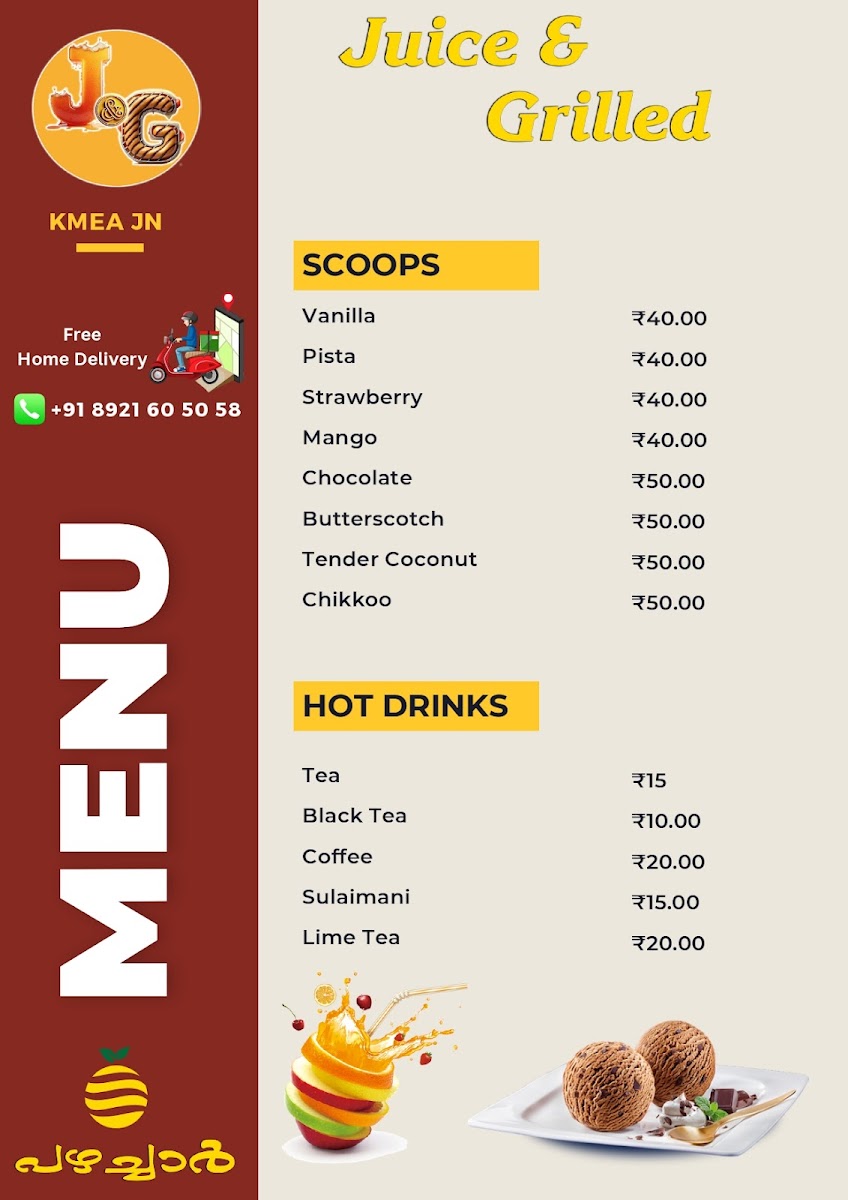 J&G

KMEA JN

Free Home Delivery

+91 8921 60 50 58

MENU

പഴച്ചാർ

Juice & Grilled

SCOOPS

| | |
|---|---|
| Vanilla | ₹40.00 |
| Pista | ₹40.00 |
| Strawberry | ₹40.00 |
| Mango | ₹40.00 |
| Chocolate | ₹50.00 |
| Butterscotch | ₹50.00 |
| Tender Coconut | ₹50.00 |
| Chikkoo | ₹50.00 |

HOT DRINKS

| | |
|---|---|
| Tea | ₹15 |
| Black Tea | ₹10.00 |
| Coffee | ₹20.00 |
| Sulaimani | ₹15.00 |
| Lime Tea | ₹20.00 |